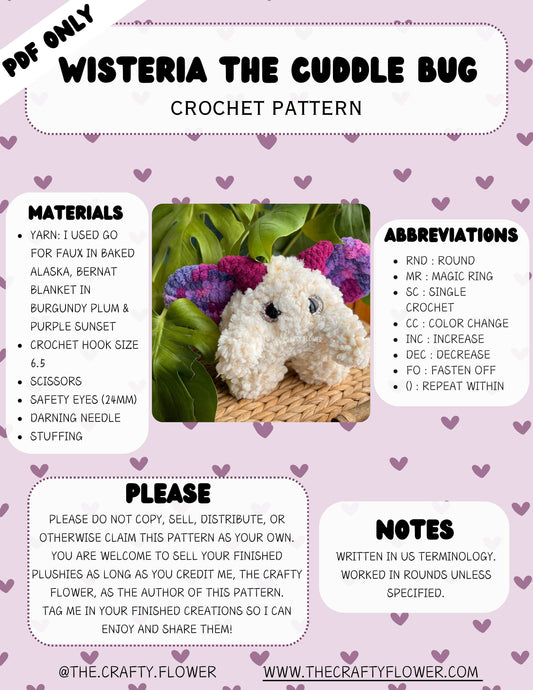 PDF ONLY

WISTERIA THE CUDDLE BUG

CROCHET PATTERN

MATERIALS

• YARN: I USED GO FOR FAUX IN BAKED ALASKA, BERNAT BLANKET IN BURGUNDY PLUM & PURPLE SUNSET
• CROCHET HOOK SIZE 6.5
• SCISSORS
• SAFETY EYES (24MM)
• DARNING NEEDLE
• STUFFING

ABBREVIATIONS

• RND : ROUND
• MR : MAGIC RING
• SC : SINGLE CROCHET
• CC : COLOR CHANGE
• INC : INCREASE
• DEC : DECREASE
• FO : FASTEN OFF
• () : REPEAT WITHIN

PLEASE

PLEASE DO NOT COPY, SELL, DISTRIBUTE, OR OTHERWISE CLAIM THIS PATTERN AS YOUR OWN. YOU ARE WELCOME TO SELL YOUR FINISHED PLUSHIES AS LONG AS YOU CREDIT ME, THE CRAFTY FLOWER, AS THE AUTHOR OF THIS PATTERN. TAG ME IN YOUR FINISHED CREATIONS SO I CAN ENJOY AND SHARE THEM!

NOTES

WRITTEN IN US TERMINOLOGY. WORKED IN ROUNDS UNLESS SPECIFIED.

@THE.CRAFTY.FLOWER

WWW.THECRAFTYFLOWER.COM